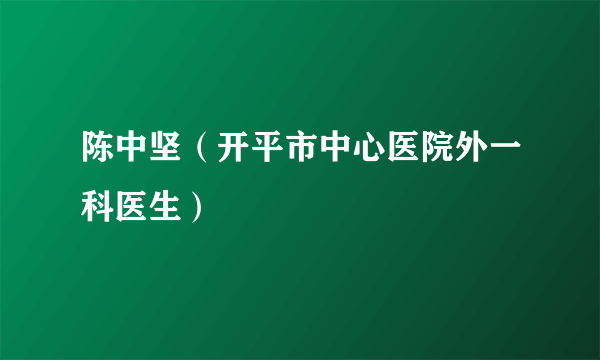 陈中坚（开平市中心医院外一科医生）